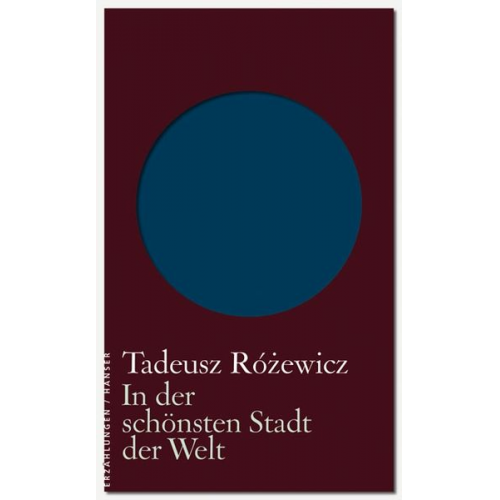 ERZÄHLUNGEN / HANSER

Tadeusz Różewicz
In der schönsten Stadt der Welt